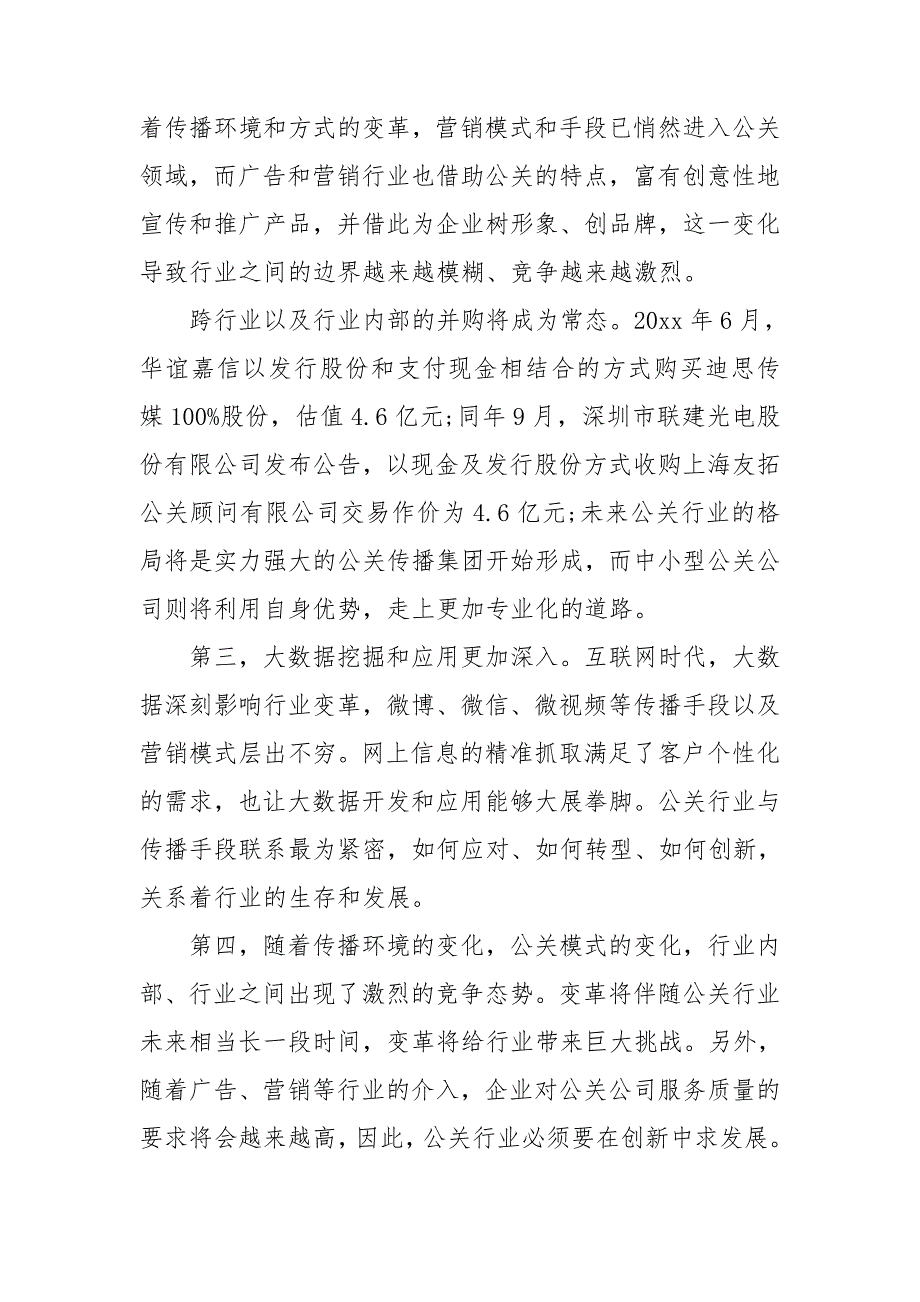 着传播环境和方式的变革，营销模式和手段已悄然进入公关领域，而广告和营销行业也借助公关的特点，富有创意性地宣传和推广产品，并借此为企业树形象、创品牌，这一变化导致行业之间的边界越来越模糊、竞争越来越激烈。

跨行业以及行业内部的并购将成为常态。20xx 年 6 月，华谊嘉信以发行股份和支付现金相结合的方式购买迪思传媒 100%股份，估值 4.6 亿元;同年 9 月，深圳市联建光电股份有限公司发布公告，以现金及发行股份方式收购上海友拓公关顾问有限公司交易作价为 4.6 亿元;未来公关行业的格局将是实力强大的公关传播集团开始形成，而中小型公关公司则将利用自身优势，走上更加专业化的道路。

第三，大数据挖掘和应用更加深入。互联网时代，大数据深刻影响行业变革，微博、微信、微视频等传播手段以及营销模式层出不穷。网上信息的精准抓取满足了客户个性化的需求，也让大数据开发和应用能够大展拳脚。公关行业与传播手段联系最为紧密，如何应对、如何转型、如何创新，关系着行业的生存和发展。

第四，随着传播环境的变化，公关模式的变化，行业内部、行业之间出现了激烈的竞争态势。变革将伴随公关行业未来相当长一段时间，变革将给行业带来巨大挑战。另外，随着广告、营销等行业的介入，企业对公关公司服务质量的要求将会越来越高，因此，公关行业必须要在创新中求发展。